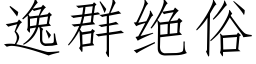 逸群绝俗